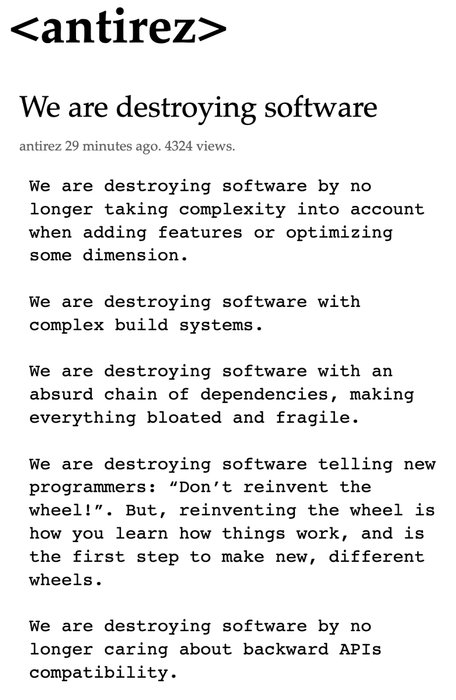 <antirez>

We are destroying software

antirez 29 minutes ago. 4324 views.

We are destroying software by no longer taking complexity into account when adding features or optimizing some dimension.

We are destroying software with complex build systems.

We are destroying software with an absurd chain of dependencies, making everything bloated and fragile.

We are destroying software telling new programmers: “Don’t reinvent the wheel!”. But, reinventing the wheel is how you learn how things work, and is the first step to make new, different wheels.

We are destroying software by no longer caring about backward APIs compatibility.